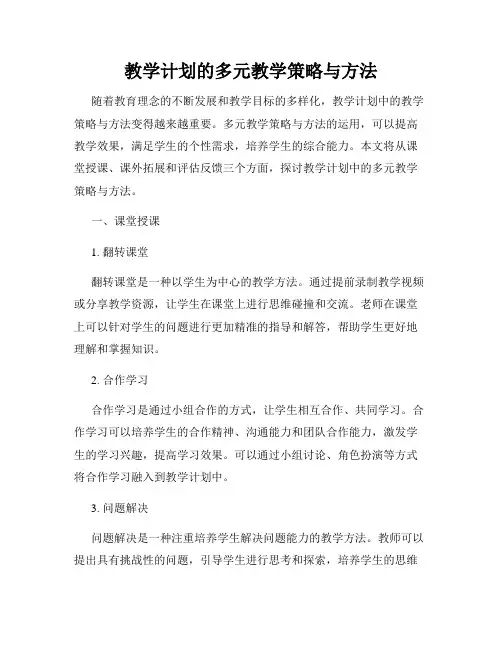 教学计划的多元教学策略与方法

随着教育理念的不断发展和教学目标的多样化，教学计划中的教学策略与方法变得越来越重要。多元教学策略与方法的运用，可以提高教学效果，满足学生的个性需求，培养学生的综合能力。本文将从课堂授课、课外拓展和评估反馈三个方面，探讨教学计划中的多元教学策略与方法。

一、课堂授课

1. 翻转课堂

翻转课堂是一种以学生为中心的教学方法。通过提前录制教学视频或分享教学资源，让学生在课堂上进行思维碰撞和交流。老师在课堂上可以针对学生的问题进行更加精准的指导和解答，帮助学生更好地理解和掌握知识。

2. 合作学习

合作学习是通过小组合作的方式，让学生相互合作、共同学习。合作学习可以培养学生的合作精神、沟通能力和团队合作能力，激发学生的学习兴趣，提高学习效果。可以通过小组讨论、角色扮演等方式将合作学习融入到教学计划中。

3. 问题解决

问题解决是一种注重培养学生解决问题能力的教学方法。教师可以提出具有挑战性的问题，引导学生进行思考和探索，培养学生的思维